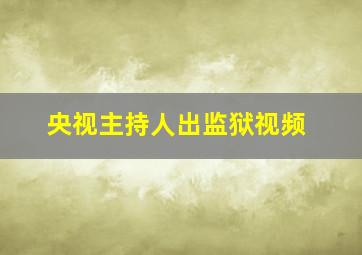 央视主持人出监狱视频